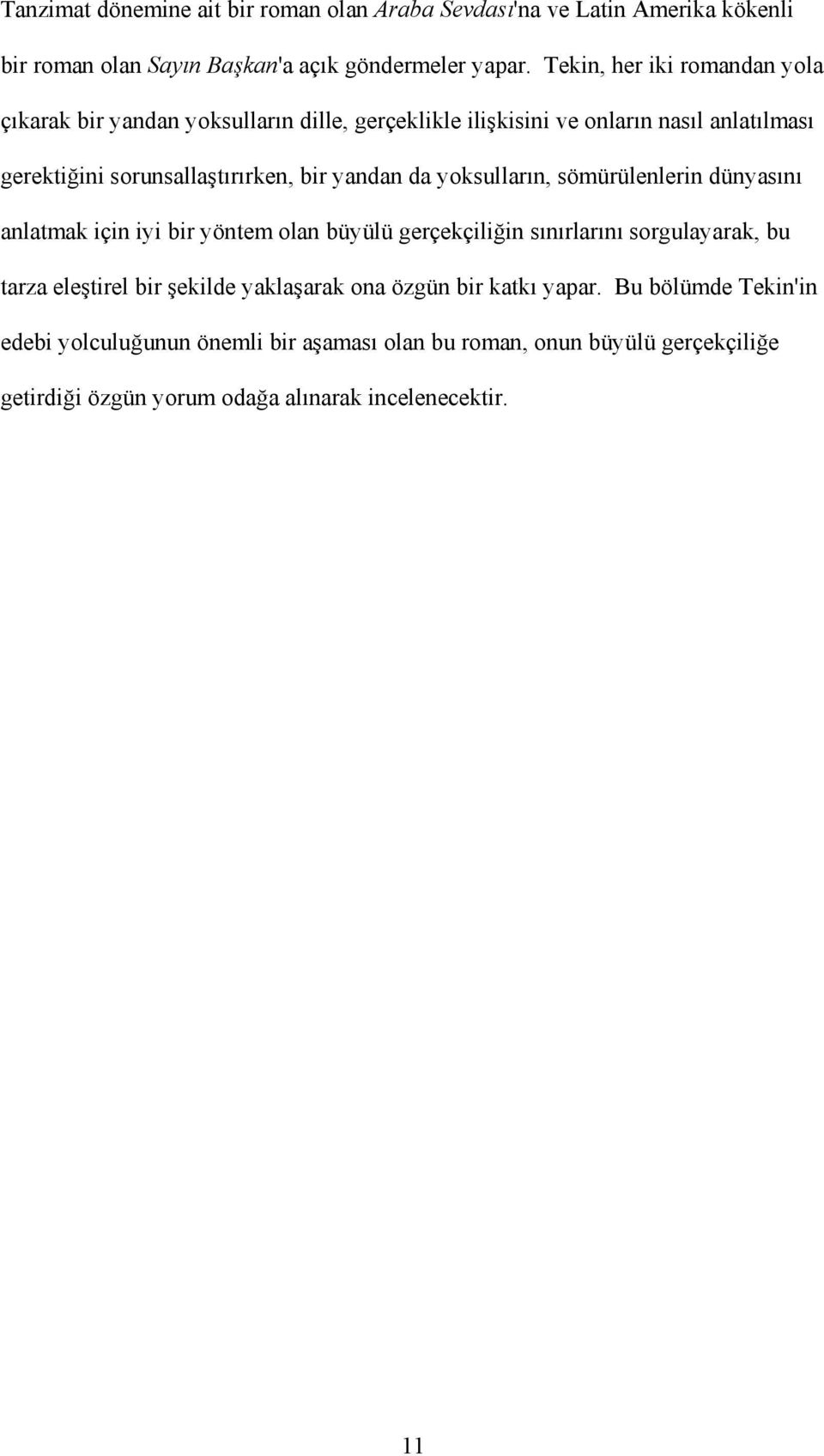 Tanzimat dönemine ait bir roman olan Araba Sevdası'na ve Latin Amerika kökenli bir roman olan Sayın Başkan'a açık göndermeler yapar. Tekin, her iki romandan yola çıkarak bir yandan yoksulların dille, gerçeklikle ilişkisini ve onların nasıl anlatılması gerektiğini sorunsallaştırırken, bir yandan da yoksulların, sömürülenlerin dünyasını anlatmak için iyi bir yöntem olan büyülü gerçekçiliğin sınırlarını sorgulayarak, bu tarza eleştirel bir şekilde yaklaşarak ona özgün bir katkı yapar. Bu bölümde Tekin'in edebi yolculuğunun önemli bir aşaması olan bu roman, onun büyülü gerçekçiliğe getirdiği özgün yorum odağa alınarak incelenecektir.

11